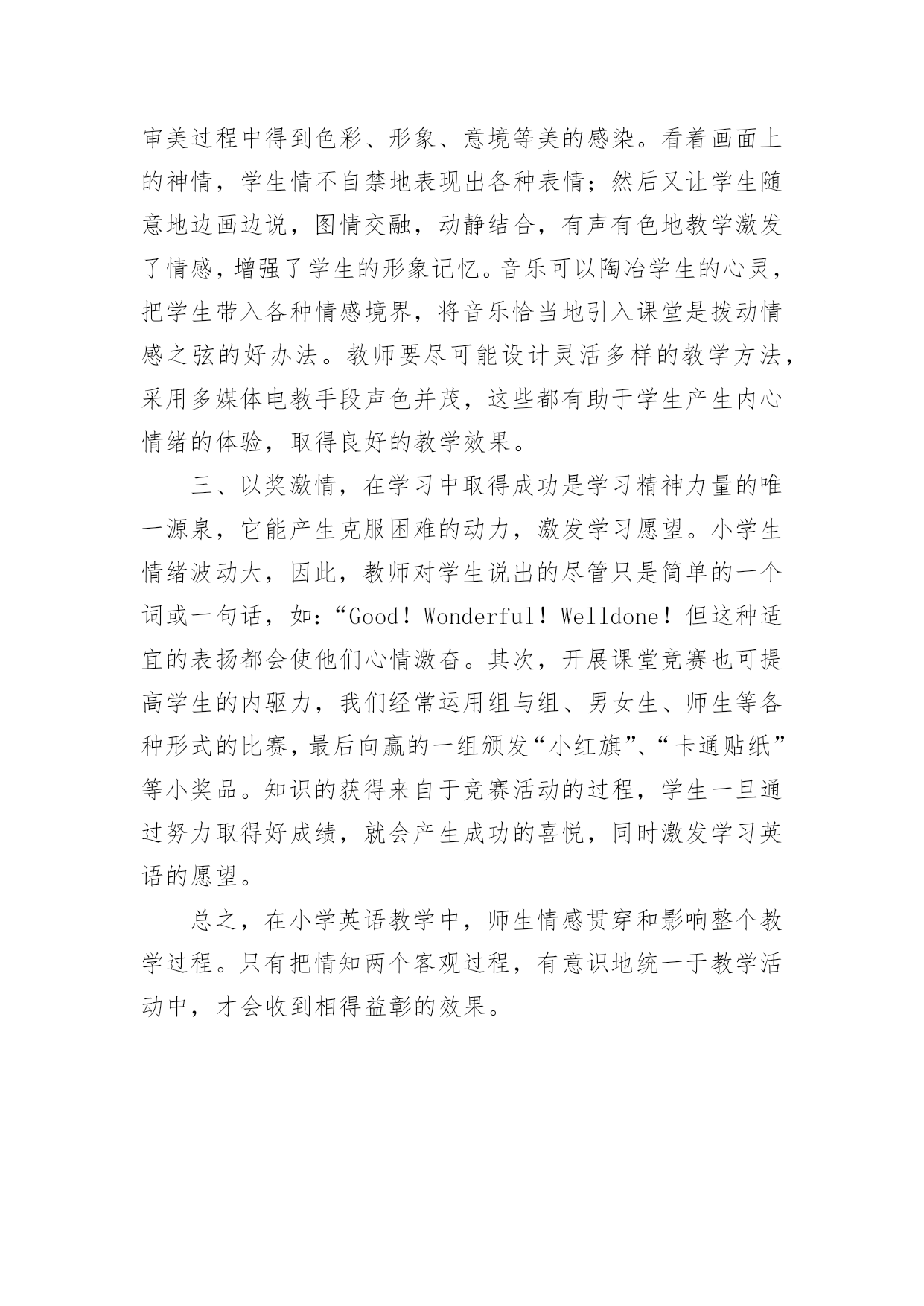 审美过程中得到色彩、形象、意境等美的感染。看着画面上的神情，学生情不自禁地表现出各种表情；然后又让学生随意地边画边说，图情交融，动静结合，有声有色地教学激发了情感，增强了学生的形象记忆。音乐可以陶冶学生的心灵，把学生带入各种情感境界，将音乐恰当地引入课堂是拨动情感之弦的好办法。教师要尽可能设计灵活多样的教学方法，采用多媒体电教手段声色并茂，这些都有助于学生产生内心情绪的体验，取得良好的教学效果。

三、以奖激情，在学习中取得成功是学习精神力量的唯一源泉，它能产生克服困难的动力，激发学习愿望。小学生情绪波动大，因此，教师对学生说出的尽管只是简单的一个词或一句话，如：“Good！Wonderful！Welldone！但这种适宜的表扬都会使他们心情激奋。其次，开展课堂竞赛也可提高学生的内驱力，我们经常运用组与组、男女生、师生等各种形式的比赛，最后向赢的一组颁发“小红旗”、“卡通贴纸”等小奖品。知识的获得来自于竞赛活动的过程，学生一旦通过努力取得好成绩，就会产生成功的喜悦，同时激发学习英语的愿望。

总之，在小学英语教学中，师生情感贯穿和影响整个教学过程。只有把情知两个客观过程，有意识地统一于教学活动中，才会收到相得益彰的效果。